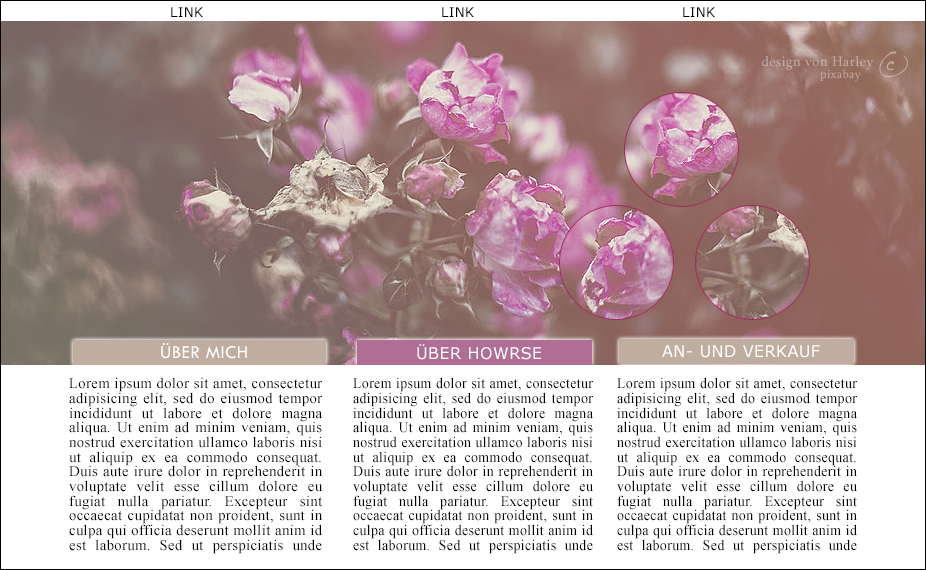 LINK LINK LINK

design von Harley
pixabay

ÜBER MICH

Lorem ipsum dolor sit amet, consectetur adipisicing elit, sed do eiusmod tempor incididunt ut labore et dolore magna aliqua. Ut enim ad minim veniam, quis nostrud exercitation ullamco laboris nisi ut aliquip ex ea commodo consequat. Duis aute irure dolor in reprehenderit in voluptate velit esse cillum dolore eu fugiat nulla pariatur. Excepteur sint occaecat cupidatat non proident, sunt in culpa qui officia deserunt mollit anim id est laborum. Sed ut perspiciatis unde

ÜBER HOWRSE

Lorem ipsum dolor sit amet, consectetur adipisicing elit, sed do eiusmod tempor incididunt ut labore et dolore magna aliqua. Ut enim ad minim veniam, quis nostrud exercitation ullamco laboris nisi ut aliquip ex ea commodo consequat. Duis aute irure dolor in reprehenderit in voluptate velit esse cillum dolore eu fugiat nulla pariatur. Excepteur sint occaecat cupidatat non proident, sunt in culpa qui officia deserunt mollit anim id est laborum. Sed ut perspiciatis unde

AN- UND VERKAUF

Lorem ipsum dolor sit amet, consectetur adipisicing elit, sed do eiusmod tempor incididunt ut labore et dolore magna aliqua. Ut enim ad minim veniam, quis nostrud exercitation ullamco laboris nisi ut aliquip ex ea commodo consequat. Duis aute irure dolor in reprehenderit in voluptate velit esse cillum dolore eu fugiat nulla pariatur. Excepteur sint occaecat cupidatat non proident, sunt in culpa qui officia deserunt mollit anim id est laborum. Sed ut perspiciatis unde